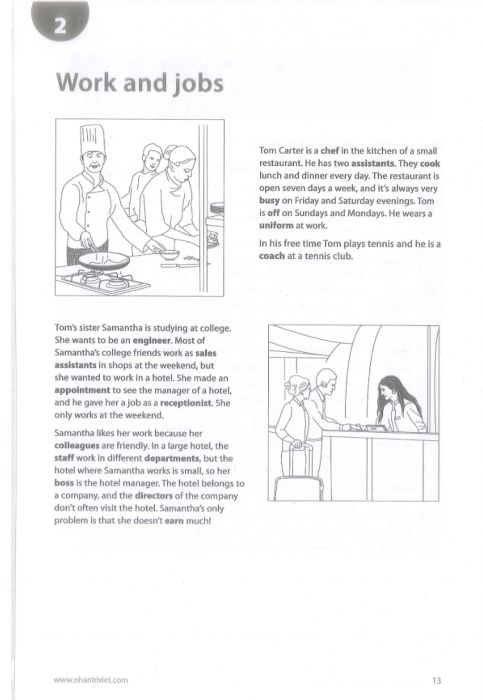 2

Work and jobs

Tom Carter is a chef in the kitchen of a small restaurant. He has two assistants. They cook lunch and dinner every day. The restaurant is open seven days a week, and it's always very busy on Friday and Saturday evenings. Tom is off on Sundays and Mondays. He wears a uniform at work.

In his free time Tom plays tennis and he is a coach at a tennis club.

Tom's sister Samantha is studying at college. She wants to be an engineer. Most of Samantha's college friends work as sales assistants in shops at the weekend, but she wanted to work in a hotel. She made an appointment to see the manager of a hotel, and he gave her a job as a receptionist. She only works at the weekend.

Samantha likes her work because her colleagues are friendly. In a large hotel, the staff work in different departments, but the hotel where Samantha works is small, so her boss is the hotel manager. The hotel belongs to a company, and the directors of the company don't often visit the hotel. Samantha's only problem is that she doesn't earn much!

www.nhantriviet.com

13